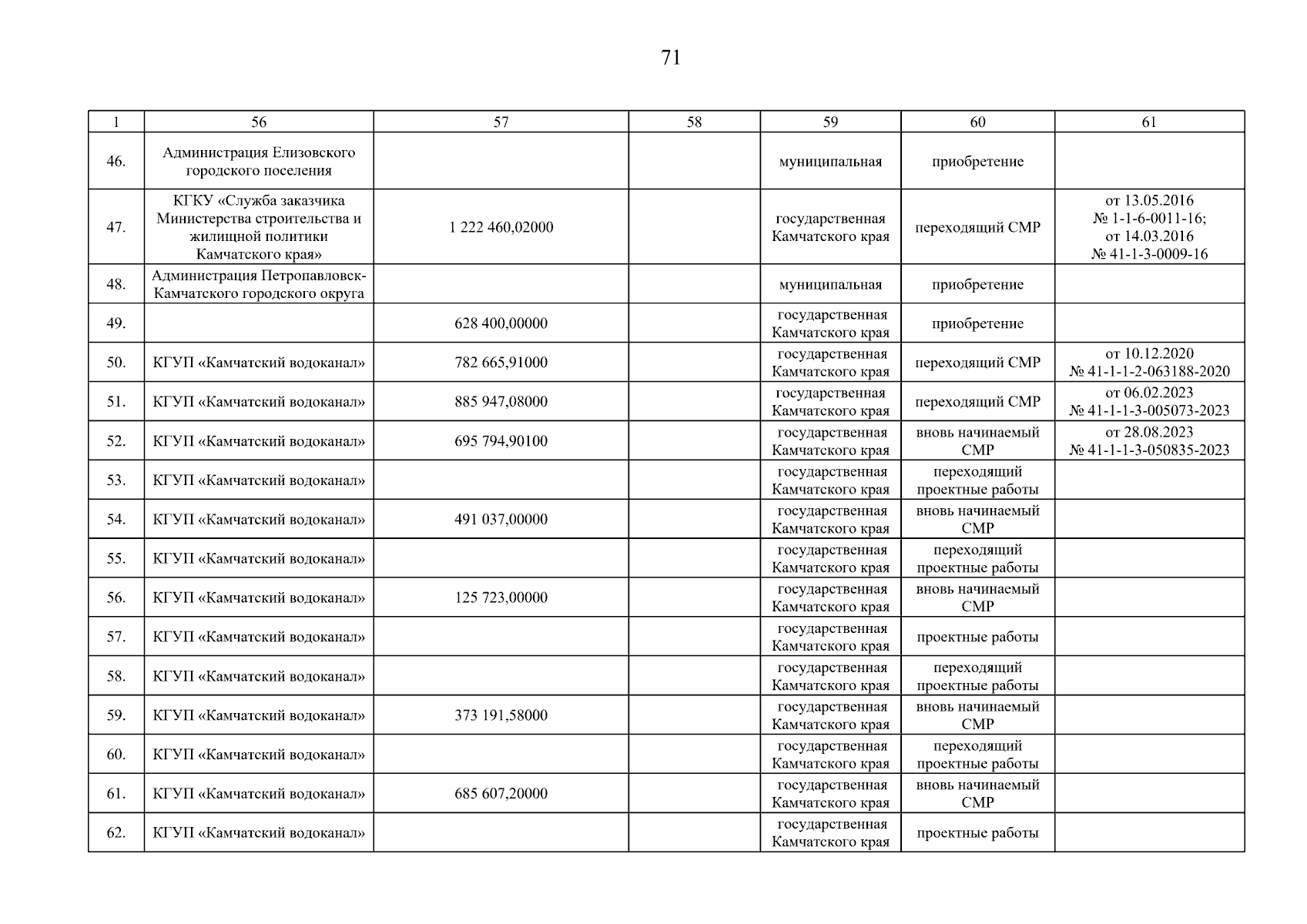 71

| 1 | 56 | 57 | 58 | 59 | 60 | 61 |
|---|---|---|---|---|---|---|
| 46. | Администрация Елизовского городского поселения | | | муниципальная | приобретение | |
| 47. | КГКУ «Служба заказчика Министерства строительства и жилищной политики Камчатского края» | 1 222 460,02000 | | государственная Камчатского края | переходящий СМР | от 13.05.2016 № 1-1-6-0011-16; от 14.03.2016 № 41-1-3-0009-16 |
| 48. | Администрация Петропавловск-Камчатского городского округа | | | муниципальная | приобретение | |
| 49. | | 628 400,00000 | | государственная Камчатского края | приобретение | |
| 50. | КГУП «Камчатский водоканал» | 782 665,91000 | | государственная Камчатского края | переходящий СМР | от 10.12.2020 № 41-1-1-2-063188-2020 |
| 51. | КГУП «Камчатский водоканал» | 885 947,08000 | | государственная Камчатского края | переходящий СМР | от 06.02.2023 № 41-1-1-3-005073-2023 |
| 52. | КГУП «Камчатский водоканал» | 695 794,90100 | | государственная Камчатского края | вновь начинаемый СМР | от 28.08.2023 № 41-1-1-3-050835-2023 |
| 53. | КГУП «Камчатский водоканал» | | | государственная Камчатского края | переходящий проектные работы | |
| 54. | КГУП «Камчатский водоканал» | 491 037,00000 | | государственная Камчатского края | вновь начинаемый СМР | |
| 55. | КГУП «Камчатский водоканал» | | | государственная Камчатского края | переходящий проектные работы | |
| 56. | КГУП «Камчатский водоканал» | 125 723,00000 | | государственная Камчатского края | вновь начинаемый СМР | |
| 57. | КГУП «Камчатский водоканал» | | | государственная Камчатского края | проектные работы | |
| 58. | КГУП «Камчатский водоканал» | | | государственная Камчатского края | переходящий проектные работы | |
| 59. | КГУП «Камчатский водоканал» | 373 191,58000 | | государственная Камчатского края | вновь начинаемый СМР | |
| 60. | КГУП «Камчатский водоканал» | | | государственная Камчатского края | переходящий проектные работы | |
| 61. | КГУП «Камчатский водоканал» | 685 607,20000 | | государственная Камчатского края | вновь начинаемый СМР | |
| 62. | КГУП «Камчатский водоканал» | | | государственная Камчатского края | проектные работы | |